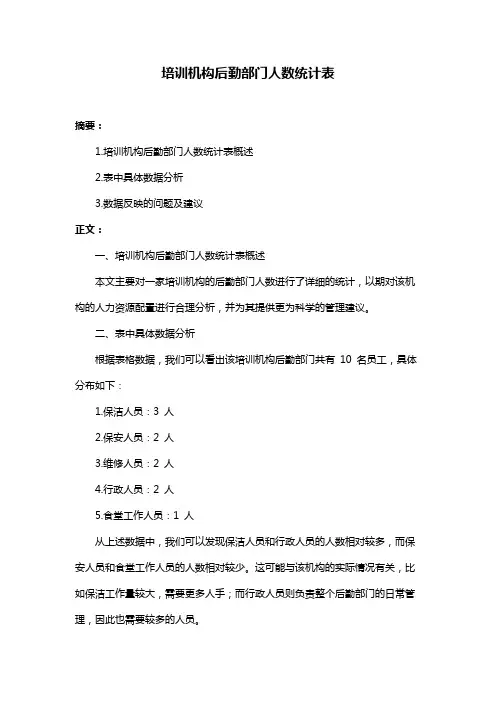 培训机构后勤部门人数统计表

摘要：

1.培训机构后勤部门人数统计表概述

2.表中具体数据分析

3.数据反映的问题及建议

正文：

一、培训机构后勤部门人数统计表概述

本文主要对一家培训机构的后勤部门人数进行了详细的统计，以期对该机构的人力资源配置进行合理分析，并为其提供更为科学的管理建议。

二、表中具体数据分析

根据表格数据，我们可以看出该培训机构后勤部门共有 10 名员工，具体分布如下：

1.保洁人员：3 人

2.保安人员：2 人

3.维修人员：2 人

4.行政人员：2 人

5.食堂工作人员：1 人

从上述数据中，我们可以发现保洁人员和行政人员的人数相对较多，而保安人员和食堂工作人员的人数相对较少。这可能与该机构的实际情况有关，比如保洁工作量较大，需要更多人手；而行政人员则负责整个后勤部门的日常管理，因此也需要较多的人员。